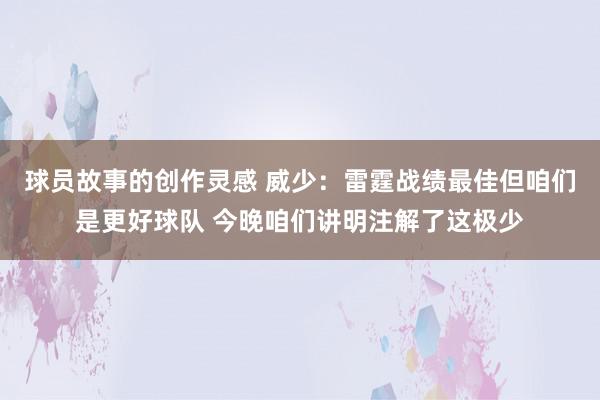 球员故事的创作灵感 威少：雷霆战绩最佳但咱们是更好球队 今晚咱们讲明注解了这极少